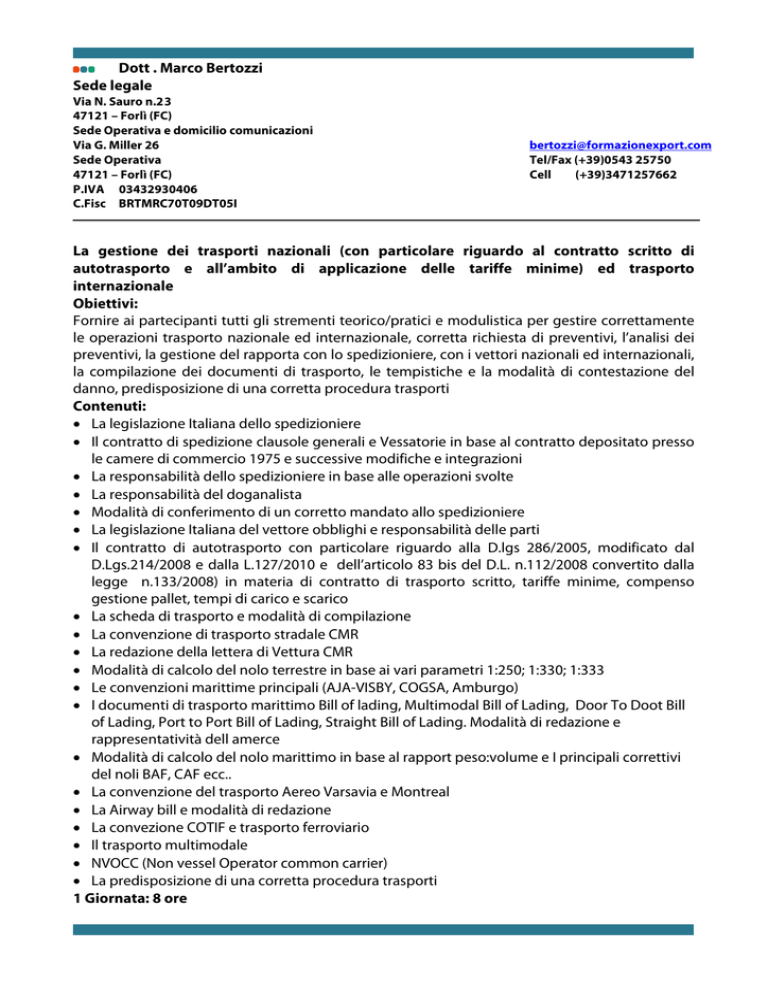 Dott . Marco Bertozzi
Sede legale
Via N. Sauro n.23
47121 – Forlì (FC)
Sede Operativa e domicilio comunicazioni
Via G. Miller 26
Sede Operativa
47121 – Forlì (FC)
P.IVA 03432930406
C.Fisc BRTMRC70T09DT05I

bertozzi@formazionexport.com
Tel/Fax (+39)0543 25750
Cell (+39)3471257662

La gestione dei trasporti nazionali (con particolare riguardo al contratto scritto di autotrasporto e all'ambito di applicazione delle tariffe minime) ed trasporto internazionale
Obiettivi:
Fornire ai partecipanti tutti gli strementi teorico/pratici e modulistica per gestire correttamente le operazioni trasporto nazionale ed internazionale, corretta richiesta di preventivi, l'analisi dei preventivi, la gestione del rapporta con lo spedizioniere, con i vettori nazionali ed internazionali, la compilazione dei documenti di trasporto, le tempistiche e la modalità di contestazione del danno, predisposizione di una corretta procedura trasporti
Contenuti:
• La legislazione Italiana dello spedizioniere
• Il contratto di spedizione clausole generali e Vessatorie in base al contratto depositato presso le camere di commercio 1975 e successive modifiche e integrazioni
• La responsabilità dello spedizioniere in base alle operazioni svolte
• La responsabilità del doganalista
• Modalità di conferimento di un corretto mandato allo spedizioniere
• La legislazione Italiana del vettore obblighi e responsabilità delle parti
• Il contratto di autotrasporto con particolare riguardo alla D.lgs 286/2005, modificato dal D.Lgs.214/2008 e dalla L.127/2010 e dell'articolo 83 bis del D.L. n.112/2008 convertito dalla legge n.133/2008) in materia di contratto di trasporto scritto, tariffe minime, compenso gestione pallet, tempi di carico e scarico
• La scheda di trasporto e modalità di compilazione
• La convenzione di trasporto stradale CMR
• La redazione della lettera di Vettura CMR
• Modalità di calcolo del nolo terrestre in base ai vari parametri 1:250; 1:330; 1:333
• Le convenzioni marittime principali (AJA-VISBY, COGSA, Amburgo)
• I documenti di trasporto marittimo Bill of lading, Multimodal Bill of Lading, Door To Doot Bill of Lading, Port to Port Bill of Lading, Straight Bill of Lading. Modalità di redazione e rappresentatività dell amerce
• Modalità di calcolo del nolo marittimo in base al rapport peso:volume e I principali correttivi del noli BAF, CAF ecc..
• La convenzione del trasporto Aereo Varsavia e Montreal
• La Airway bill e modalità di redazione
• La convezione COTIF e trasporto ferroviario
• Il trasporto multimodale
• NVOCC (Non vessel Operator common carrier)
• La predisposizione di una corretta procedura trasporti
1 Giornata: 8 ore